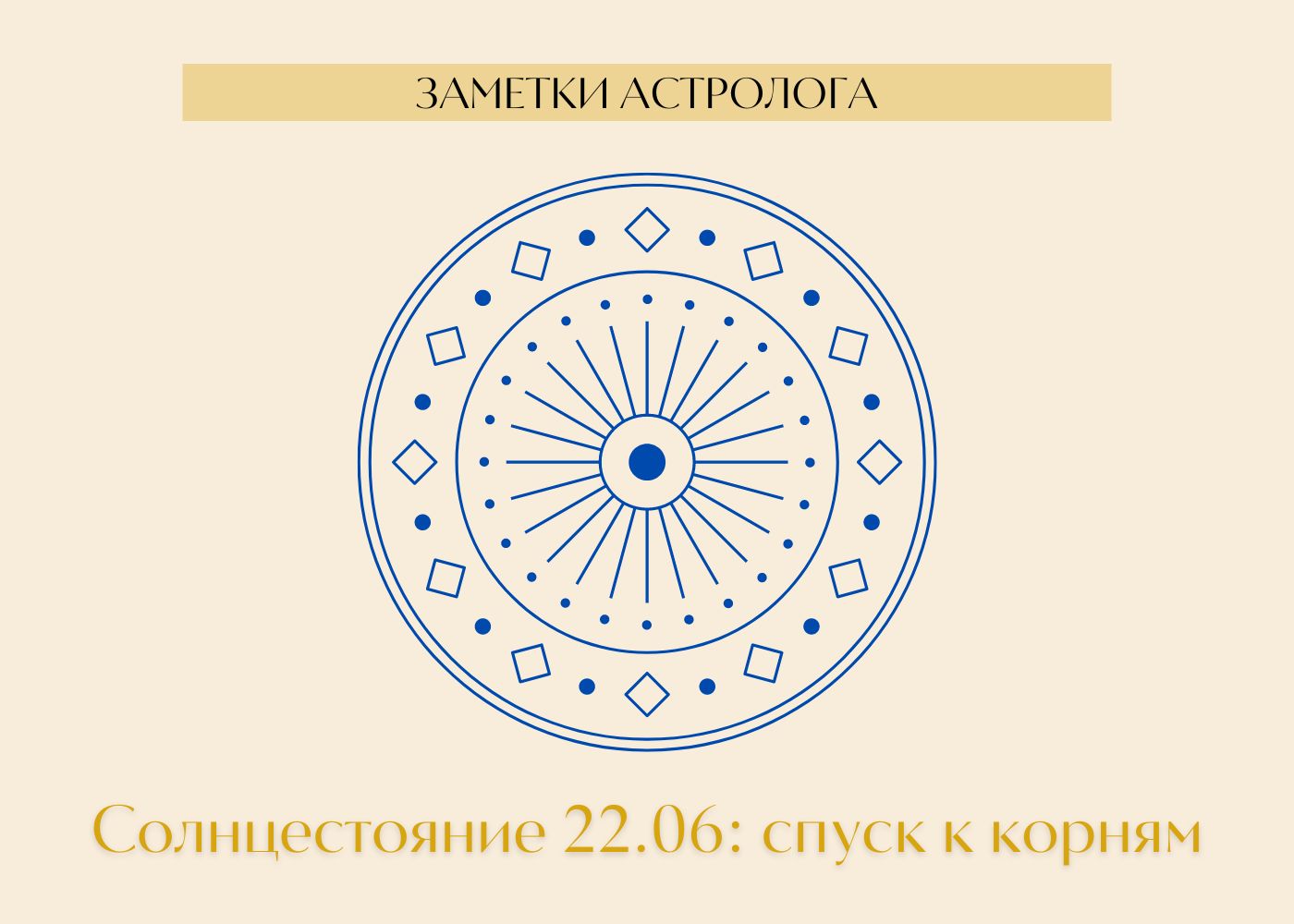 ЗАМЕТКИ АСТРОЛОГА

Солнцестояние 22.06: спуск к корням